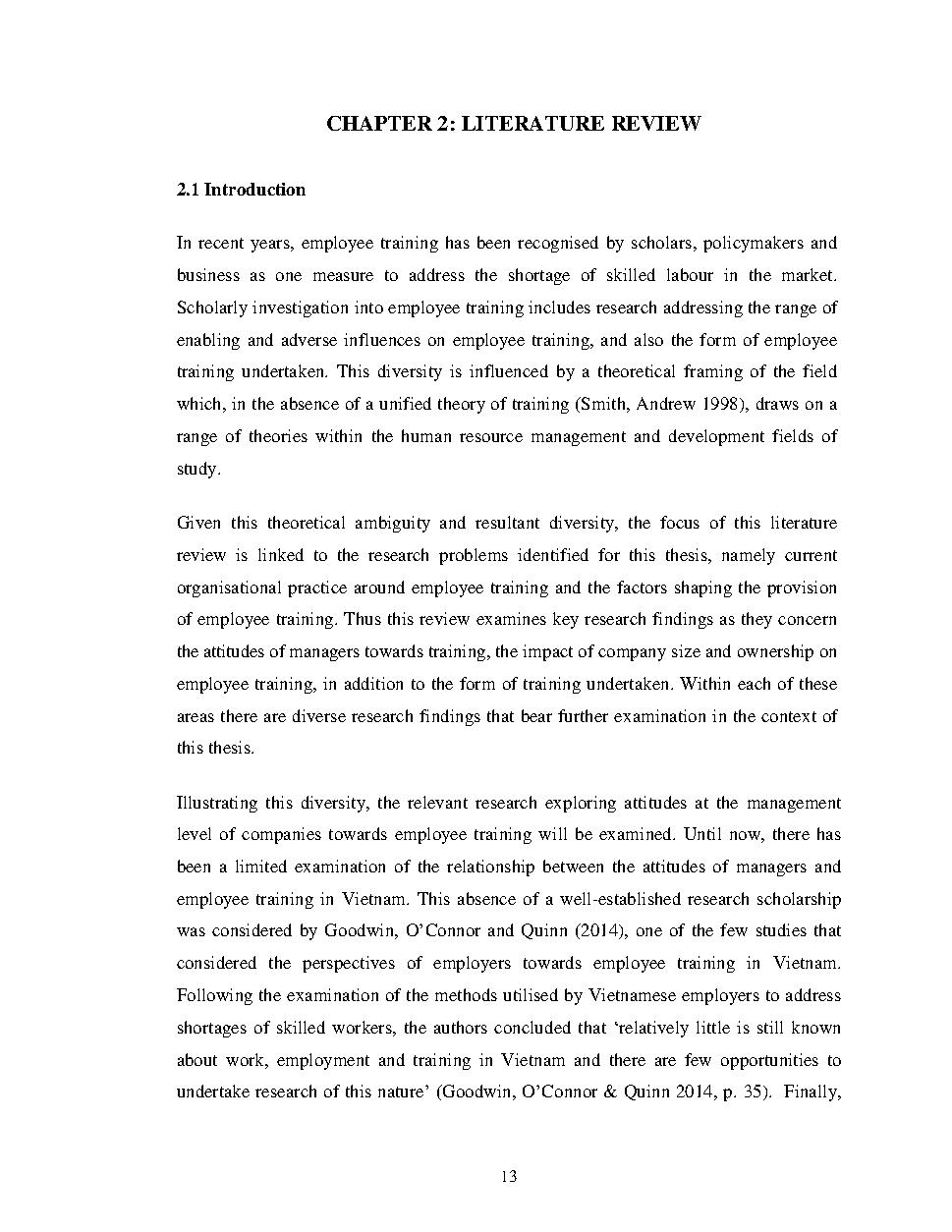 CHAPTER 2: LITERATURE REVIEW

2.1 Introduction

In recent years, employee training has been recognised by scholars, policymakers and business as one measure to address the shortage of skilled labour in the market. Scholarly investigation into employee training includes research addressing the range of enabling and adverse influences on employee training, and also the form of employee training undertaken. This diversity is influenced by a theoretical framing of the field which, in the absence of a unified theory of training (Smith, Andrew 1998), draws on a range of theories within the human resource management and development fields of study.

Given this theoretical ambiguity and resultant diversity, the focus of this literature review is linked to the research problems identified for this thesis, namely current organisational practice around employee training and the factors shaping the provision of employee training. Thus this review examines key research findings as they concern the attitudes of managers towards training, the impact of company size and ownership on employee training, in addition to the form of training undertaken. Within each of these areas there are diverse research findings that bear further examination in the context of this thesis.

Illustrating this diversity, the relevant research exploring attitudes at the management level of companies towards employee training will be examined. Until now, there has been a limited examination of the relationship between the attitudes of managers and employee training in Vietnam. This absence of a well-established research scholarship was considered by Goodwin, O'Connor and Quinn (2014), one of the few studies that considered the perspectives of employers towards employee training in Vietnam. Following the examination of the methods utilised by Vietnamese employers to address shortages of skilled workers, the authors concluded that 'relatively little is still known about work, employment and training in Vietnam and there are few opportunities to undertake research of this nature' (Goodwin, O'Connor & Quinn 2014, p. 35). Finally,

13